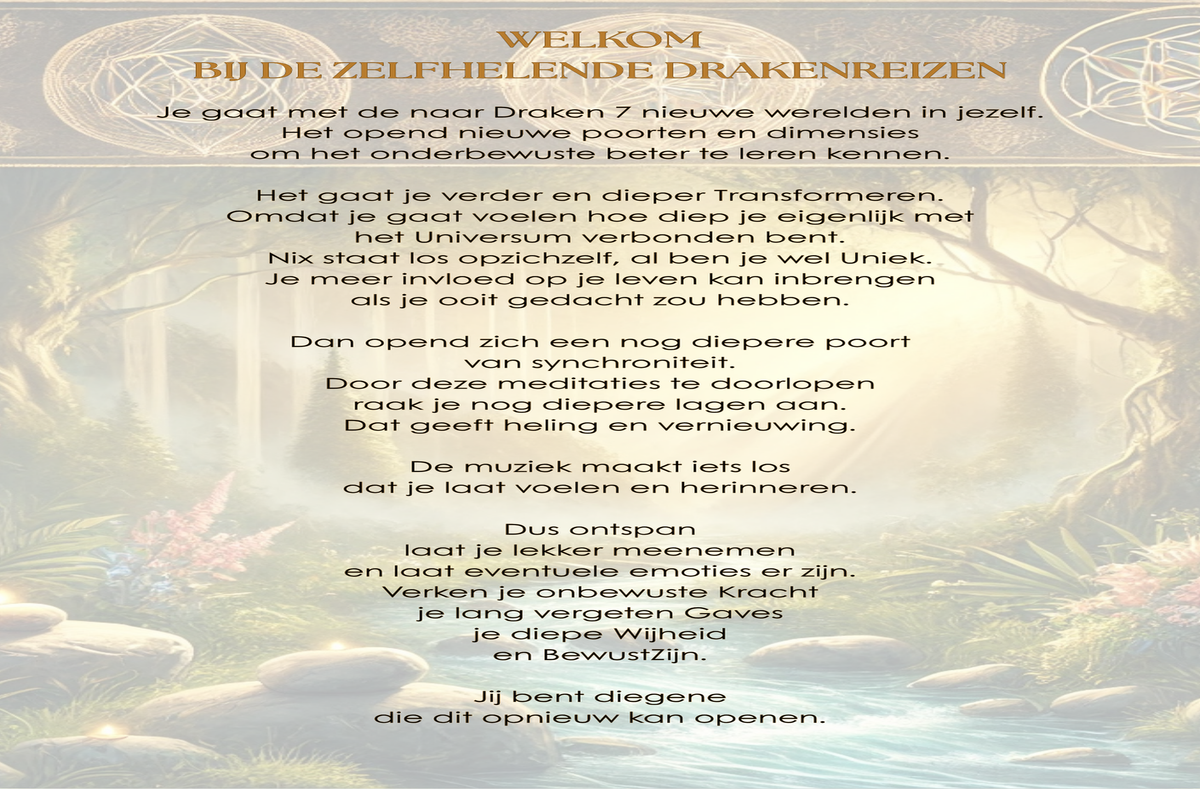 WELKOM
BIJ DE ZELFHELENDE DRAKENREIZEN

Je gaat met de naar Draken 7 nieuwe werelden in jezelf.
Het opend nieuwe poorten en dimensies
om het onderbewuste beter te leren kennen.

Het gaat je verder en dieper Transformeren.
Omdat je gaat voelen hoe diep je eigenlijk met
het Universum verbonden bent.
Nix staat los opzichzelf, al ben je wel Uniek.
Je meer invloed op je leven kan inbrengen
als je ooit gedacht zou hebben.

Dan opend zich een nog diepere poort
van synchroniteit.
Door deze meditaties te doorlopen
raak je nog diepere lagen aan.
Dat geeft heling en vernieuwing.

De muziek maakt iets los
dat je laat voelen en herinneren.

Dus ontspan
laat je lekker meenemen
en laat eventuele emoties er zijn.
Verken je onbewuste Kracht
je lang vergeten Gaves
je diepe Wijheid
en BewustZijn.

Jij bent diegene
die dit opnieuw kan openen.